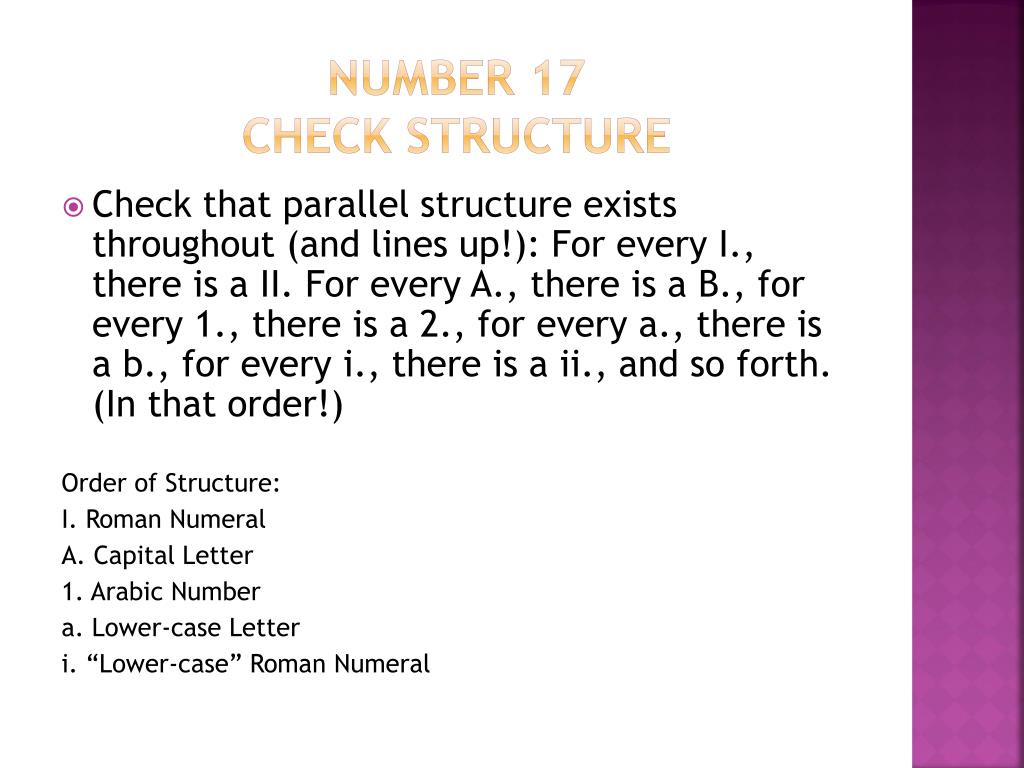 NUMBER 17
CHECK STRUCTURE

Check that parallel structure exists throughout (and lines up!): For every I., there is a II. For every A., there is a B., for every 1., there is a 2., for every a., there is a b., for every i., there is a ii., and so forth. (In that order!)

Order of Structure:
I. Roman Numeral
A. Capital Letter
1. Arabic Number
a. Lower-case Letter
i. “Lower-case” Roman Numeral